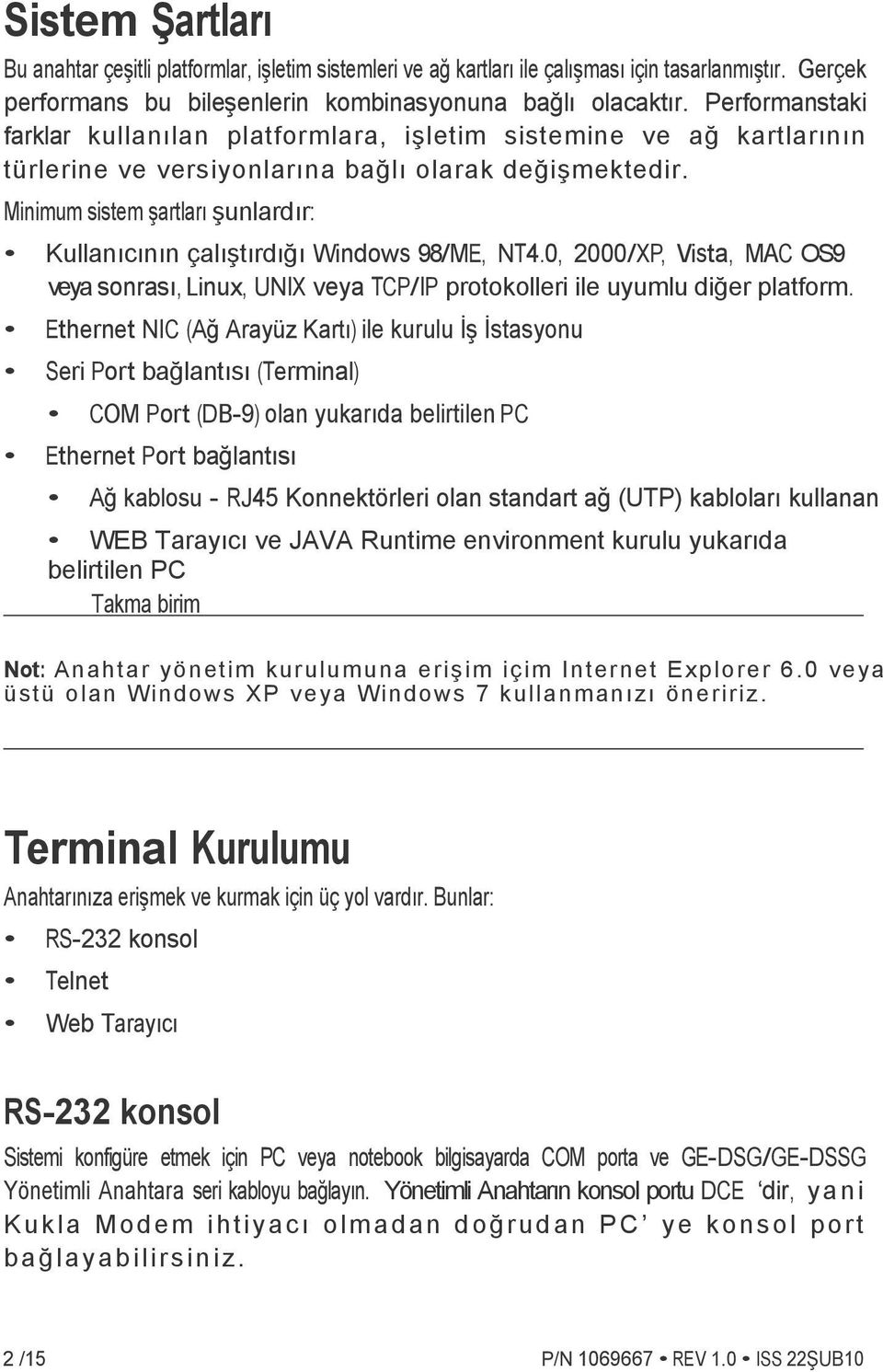 Sistem Şartları

Bu anahtar çeşitli platformlar, işletim sistemleri ve ağ kartları ile çalışması için tasarlanmıştır. Gerçek performans bu bileşenlerin kombinasyonuna bağlı olacaktır. Performanstaki farklar kullanılan platformlara, işletim sistemine ve ağ kartlarının türlerine ve versiyonlarına bağlı olarak değişmektedir.

Minimum sistem şartları şunlardır:

• Kullanıcının çalıştırdığı Windows 98/ME, NT4.0, 2000/XP, Vista, MAC OS9 veya sonrası, Linux, UNIX veya TCP/IP protokolleri ile uyumlu diğer platform.

• Ethernet NIC (Ağ Arayüz Kartı) ile kurulu İş İstasyonu

• Seri Port bağlantısı (Terminal)

• COM Port (DB-9) olan yukarıda belirtilen PC

• Ethernet Port bağlantısı

• Ağ kablosu - RJ45 Konnektörleri olan standart ağ (UTP) kabloları kullanan

• WEB Tarayıcı ve JAVA Runtime environment kurulu yukarıda belirtilen PC

Takma birim

Not: Anahtar yönetim kurulumuna erişim içim Internet Explorer 6.0 veya üstü olan Windows XP veya Windows 7 kullanmanızı öneririz.

Terminal Kurulumu

Anahtarınıza erişmek ve kurmak için üç yol vardır. Bunlar:

• RS-232 konsol

• Telnet

• Web Tarayıcı

RS-232 konsol

Sistemi konfigüre etmek için PC veya notebook bilgisayarda COM porta ve GE-DSG/GE-DSSG Yönetimli Anahtara seri kabloyu bağlayın. Yönetimli Anahtarın konsol portu DCE 'dir, yani Kukla Modem ihtiyacı olmadan doğrudan PC' ye konsol port bağlayabilirsiniz.

2 /15

P/N 1069667 • REV 1.0 • ISS 22ŞUB10